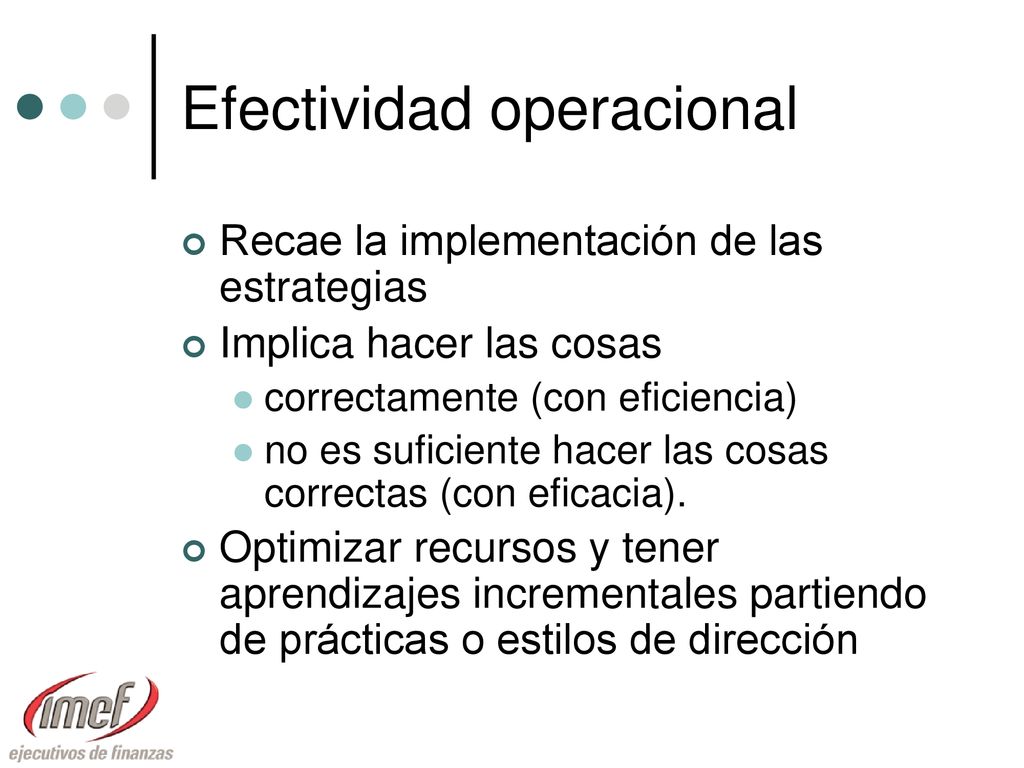 Efectividad operacional

Recae la implementación de las estrategias

Implica hacer las cosas

correctamente (con eficiencia)

no es suficiente hacer las cosas correctas (con eficacia).

Optimizar recursos y tener aprendizajes incrementales partiendo de prácticas o estilos de dirección

imef

ejecutivos de finanzas